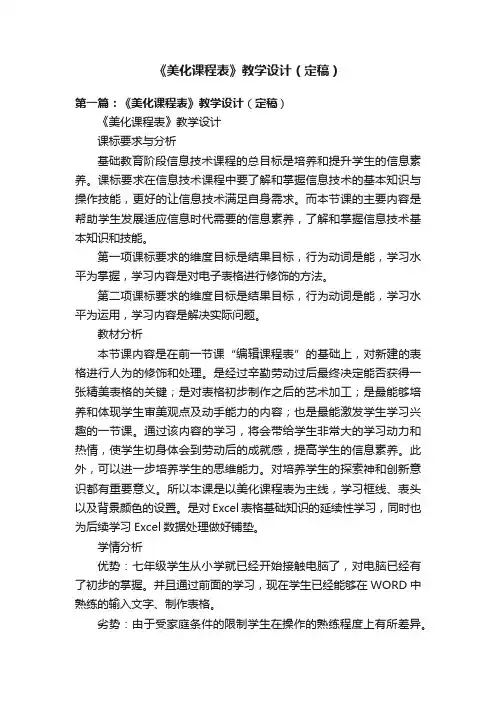 《美化课程表》教学设计（定稿）

第一篇：《美化课程表》教学设计（定稿）

《美化课程表》教学设计

课标要求与分析

基础教育阶段信息技术课程的总目标是培养和提升学生的信息素养。课标要求在信息技术课程中要了解和掌握信息技术的基本知识与操作技能，更好的让信息技术满足自身需求。而本节课的主要内容是帮助学生发展适应信息时代需要的信息素养，了解和掌握信息技术基本知识和技能。

第一项课标要求的维度目标是结果目标，行为动词是能，学习水平为掌握，学习内容是对电子表格进行修饰的方法。

第二项课标要求的维度目标是结果目标，行为动词是能，学习水平为运用，学习内容是解决实际问题。

教材分析

本节课内容是在前一节课“编辑课程表”的基础上，对新建的表格进行人为的修饰和处理。是经过辛勤劳动过后最终决定能否获得一张精美表格的关键；是对表格初步制作之后的艺术加工；是最能够培养和体现学生审美观点及动手能力的内容；也是最能激发学生学习兴趣的一节课。通过该内容的学习，将会带给学生非常大的学习动力和热情，使学生切身体会到劳动后的成就感，提高学生的信息素养。此外，可以进一步培养学生的思维能力。对培养学生的探索神和创新意识都有重要意义。所以本课是以美化课程表为主线，学习框线、表头以及背景颜色的设置。是对 Excel 表格基础知识的延续性学习，同时也为后续学习 Excel 数据处理做好铺垫。

学情分析

优势：七年级学生从小学就已经开始接触电脑了，对电脑已经有了初步的掌握。并且通过前面的学习，现在学生已经能够在 WORD 中熟练的输入文字、制作表格。

劣势：由于受家庭条件的限制学生在操作的熟练程度上有所差异。